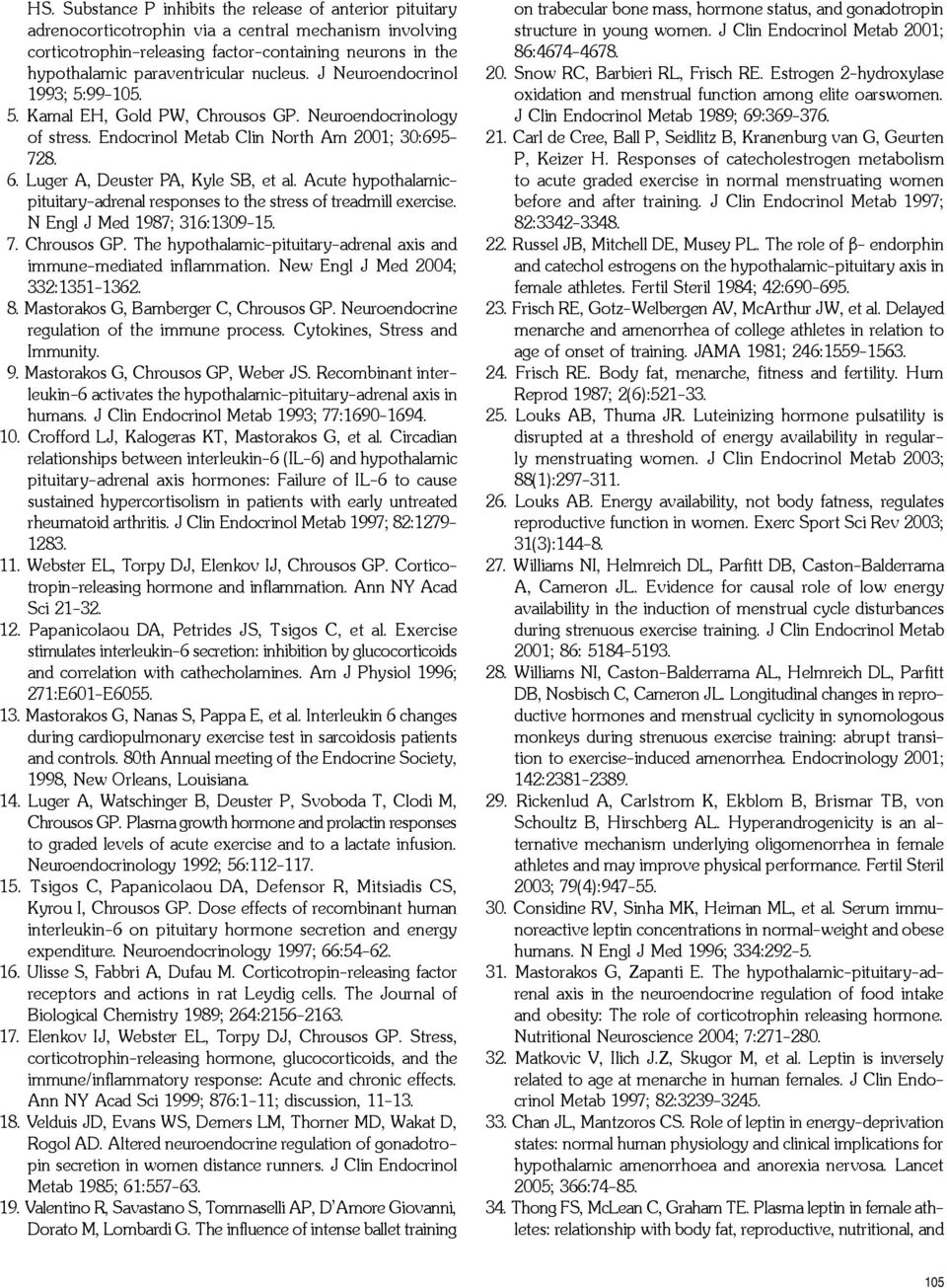 HS. Substance P inhibits the release of anterior pituitary adrenocorticotrophin via a central mechanism involving corticotrophin-releasing factor-containing neurons in the hypothalamic paraventricular nucleus. J Neuroendocrinol 1993; 5:99-105.

5. Kamal EH, Gold PW, Chrousos GP. Neuroendocrinology of stress. Endocrinol Metab Clin North Am 2001; 30:695-728.

6. Luger A, Deuster PA, Kyle SB, et al. Acute hypothalamic-pituitary-adrenal responses to the stress of treadmill exercise. N Engl J Med 1987; 316:1309-15.

7. Chrousos GP. The hypothalamic-pituitary-adrenal axis and immune-mediated inflammation. New Engl J Med 2004; 332:1351-1362.

8. Mastorakos G, Bamberger C, Chrousos GP. Neuroendocrine regulation of the immune process. Cytokines, Stress and Immunity.

9. Mastorakos G, Chrousos GP, Weber JS. Recombinant interleukin-6 activates the hypothalamic-pituitary-adrenal axis in humans. J Clin Endocrinol Metab 1993; 77:1690-1694.

10. Crofford LJ, Kalogeras KT, Mastorakos G, et al. Circadian relationships between interleukin-6 (IL-6) and hypothalamic pituitary-adrenal axis hormones: Failure of IL-6 to cause sustained hypercortisolism in patients with early untreated rheumatoid arthritis. J Clin Endocrinol Metab 1997; 82:1279-1283.

11. Webster EL, Torpy DJ, Elenkov IJ, Chrousos GP. Corticotropin-releasing hormone and inflammation. Ann NY Acad Sci 21-32.

12. Papanicolaou DA, Petrides JS, Tsigos C, et al. Exercise stimulates interleukin-6 secretion: inhibition by glucocorticoids and correlation with cathecholamines. Am J Physiol 1996; 271:E601-E6055.

13. Mastorakos G, Nanas S, Pappa E, et al. Interleukin 6 changes during cardiopulmonary exercise test in sarcoidosis patients and controls. 80th Annual meeting of the Endocrine Society, 1998, New Orleans, Louisiana.

14. Luger A, Watschinger B, Deuster P, Svoboda T, Clodi M, Chrousos GP. Plasma growth hormone and prolactin responses to graded levels of acute exercise and to a lactate infusion. Neuroendocrinology 1992; 56:112-117.

15. Tsigos C, Papanicolaou DA, Defensor R, Mitsiadis CS, Kyrou I, Chrousos GP. Dose effects of recombinant human interleukin-6 on pituitary hormone secretion and energy expenditure. Neuroendocrinology 1997; 66:54-62.

16. Ulisse S, Fabbri A, Dufau M. Corticotropin-releasing factor receptors and actions in rat Leydig cells. The Journal of Biological Chemistry 1989; 264:2156-2163.

17. Elenkov IJ, Webster EL, Torpy DJ, Chrousos GP. Stress, corticotrophin-releasing hormone, glucocorticoids, and the immune/inflammatory response: Acute and chronic effects. Ann NY Acad Sci 1999; 876:1-11; discussion, 11-13.

18. Velduis JD, Evans WS, Demers LM, Thorner MD, Wakat D, Rogol AD. Altered neuroendocrine regulation of gonadotropin secretion in women distance runners. J Clin Endocrinol Metab 1985; 61:557-63.

19. Valentino R, Savastano S, Tommaselli AP, D'Amore Giovanni, Dorato M, Lombardi G. The influence of intense ballet training on trabecular bone mass, hormone status, and gonadotropin structure in young women. J Clin Endocrinol Metab 2001; 86:4674-4678.

20. Snow RC, Barbieri RL, Frisch RE. Estrogen 2-hydroxylase oxidation and menstrual function among elite oarswomen. J Clin Endocrinol Metab 1989; 69:369-376.

21. Carl de Cree, Ball P, Seidlitz B, Kranenburg van G, Geurten P, Keizer H. Responses of catecholestrogen metabolism to acute graded exercise in normal menstruating women before and after training. J Clin Endocrinol Metab 1997; 82:3342-3348.

22. Russel JB, Mitchell DE, Musey PL. The role of β- endorphin and catechol estrogens on the hypothalamic-pituitary axis in female athletes. Fertil Steril 1984; 42:690-695.

23. Frisch RE, Gotz-Welbergen AV, McArthur JW, et al. Delayed menarche and amenorrhea of college athletes in relation to age of onset of training. JAMA 1981; 246:1559-1563.

24. Frisch RE. Body fat, menarche, fitness and fertility. Hum Reprod 1987; 2(6):521-33.

25. Louks AB, Thuma JR. Luteinizing hormone pulsatility is disrupted at a threshold of energy availability in regularly menstruating women. J Clin Endocrinol Metab 2003; 88(1):297-311.

26. Louks AB. Energy availability, not body fatness, regulates reproductive function in women. Exerc Sport Sci Rev 2003; 31(3):144-8.

27. Williams NI, Helmreich DL, Parfitt DB, Caston-Balderrama A, Cameron JL. Evidence for causal role of low energy availability in the induction of menstrual cycle disturbances during strenuous exercise training. J Clin Endocrinol Metab 2001; 86: 5184-5193.

28. Williams NI, Caston-Balderrama AL, Helmreich DL, Parfitt DB, Nosbisch C, Cameron JL. Longitudinal changes in reproductive hormones and menstrual cyclicity in synomologous monkeys during strenuous exercise training: abrupt transition to exercise-induced amenorrhea. Endocrinology 2001; 142:2381-2389.

29. Rickenlud A, Carlstrom K, Ekblom B, Brismar TB, von Schoultz B, Hirschberg AL. Hyperandrogenicity is an alternative mechanism underlying oligomenorrhea in female athletes and may improve physical performance. Fertil Steril 2003; 79(4):947-55.

30. Considine RV, Sinha MK, Heiman ML, et al. Serum immunoreactive leptin concentrations in normal-weight and obese humans. N Engl J Med 1996; 334:292-5.

31. Mastorakos G, Zapanti E. The hypothalamic-pituitary-adrenal axis in the neuroendocrine regulation of food intake and obesity: The role of corticotrophin releasing hormone. Nutritional Neuroscience 2004; 7:271-280.

32. Matkovic V, Ilich J.Z, Skugor M, et al. Leptin is inversely related to age at menarche in human females. J Clin Endocrinol Metab 1997; 82:3239-3245.

33. Chan JL, Mantzoros CS. Role of leptin in energy-deprivation states: normal human physiology and clinical implications for hypothalamic amenorrhoea and anorexia nervosa. Lancet 2005; 366:74-85.

34. Thong FS, McLean C, Graham TE. Plasma leptin in female athletes: relationship with body fat, reproductive, nutritional, and

105